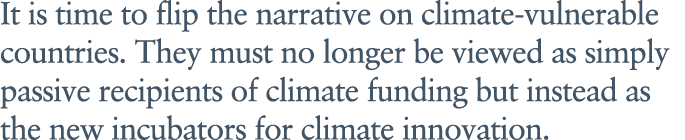 It is time to flip the narrative on climate-vulnerable countries. They must no longer be viewed as simply passive recipients of climate funding but instead as the new incubators for climate innovation.